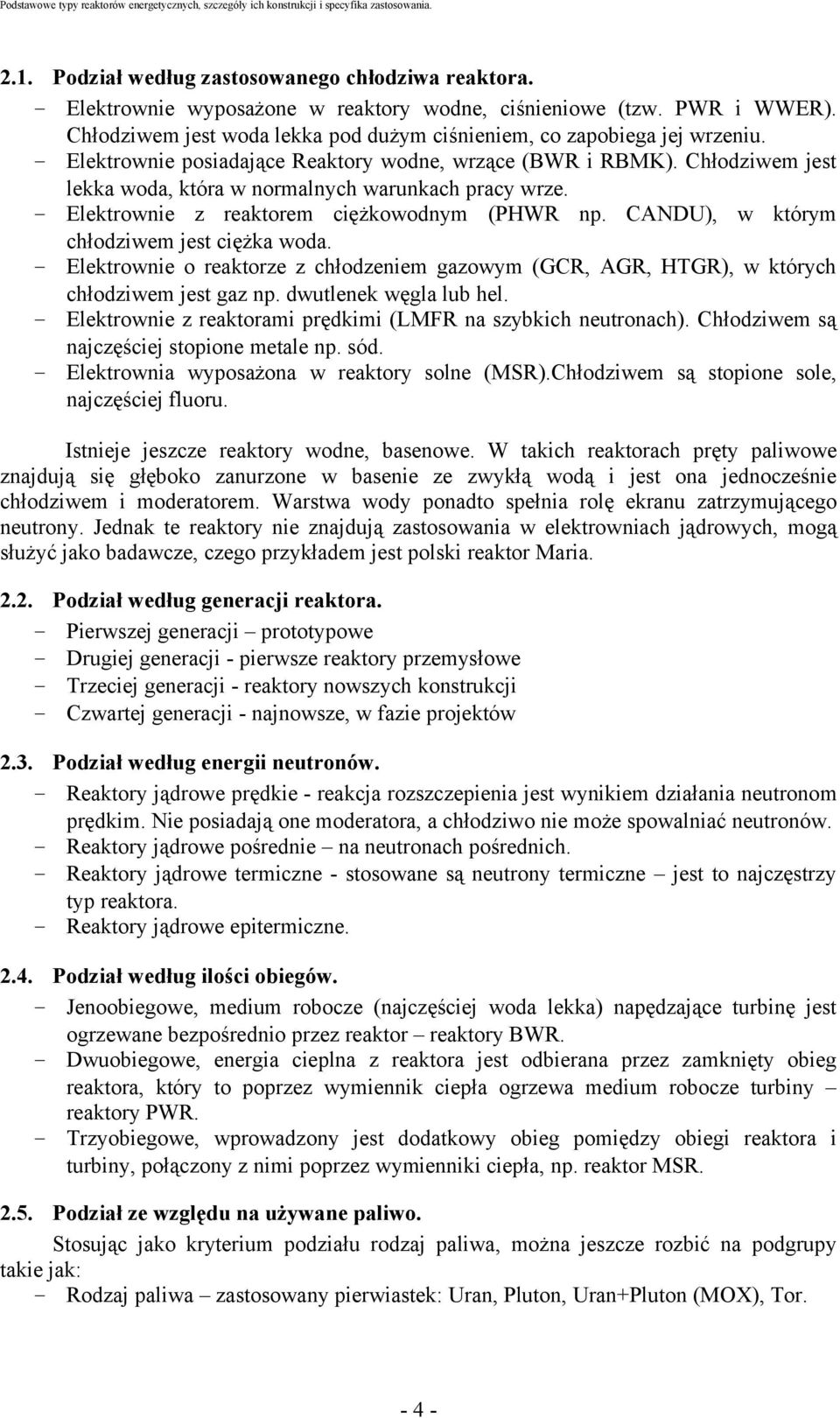 Podstawowe typy reaktorów energetycznych, szczegóły ich konstrukcji i specyfika zastosowania.

2.1. Podział według zastosowanego chłodziwa reaktora.

- Elektrownie wyposażone w reaktory wodne, ciśnieniowe (tzw. PWR i WWER). Chłodziwem jest woda lekka pod dużym ciśnieniem, co zapobiega jej wrzeniu.
- Elektrownie posiadające Reaktory wodne, wrzące (BWR i RBMK). Chłodziwem jest lekka woda, która w normalnych warunkach pracy wrze.
- Elektrownie z reaktorem ciężkowodnym (PHWR np. CANDU), w którym chłodziwem jest ciężka woda.
- Elektrownie o reaktorze z chłodzeniem gazowym (GCR, AGR, HTGR), w których chłodziwem jest gaz np. dwutlenek węgla lub hel.
- Elektrownie z reaktorami prędkimi (LMFR na szybkich neutronach). Chłodziwem są najczęściej stopione metale np. sód.
- Elektrownia wyposażona w reaktory solne (MSR).Chłodziwem są stopione sole, najczęściej fluoru.

Istnieje jeszcze reaktory wodne, basenowe. W takich reaktorach pręty paliwowe znajdują się głęboko zanurzone w basenie ze zwykłą wodą i jest ona jednocześnie chłodziwem i moderatorem. Warstwa wody ponadto spełnia rolę ekranu zatrzymującego neutrony. Jednak te reaktory nie znajdują zastosowania w elektrowniach jądrowych, mogą służyć jako badawcze, czego przykładem jest polski reaktor Maria.

2.2. Podział według generacji reaktora.

- Pierwszej generacji – prototypowe
- Drugiej generacji - pierwsze reaktory przemysłowe
- Trzeciej generacji - reaktory nowszych konstrukcji
- Czwartej generacji - najnowsze, w fazie projektów

2.3. Podział według energii neutronów.

- Reaktory jądrowe prędkie - reakcja rozszczepienia jest wynikiem działania neutronom prędkim. Nie posiadają one moderatora, a chłodziwo nie może spowalniać neutronów.
- Reaktory jądrowe pośrednie – na neutronach pośrednich.
- Reaktory jądrowe termiczne - stosowane są neutrony termiczne – jest to najczęstrzy typ reaktora.
- Reaktory jądrowe epitermiczne.

2.4. Podział według ilości obiegów.

- Jenoobiegowe, medium robocze (najczęściej woda lekka) napędzające turbinę jest ogrzewane bezpośrednio przez reaktor – reaktory BWR.
- Dwuobiegowe, energia cieplna z reaktora jest odbierana przez zamknięty obieg reaktora, który to poprzez wymiennik ciepła ogrzewa medium robocze turbiny – reaktory PWR.
- Trzyobiegowe, wprowadzony jest dodatkowy obieg pomiędzy obiegi reaktora i turbiny, połączony z nimi poprzez wymienniki ciepła, np. reaktor MSR.

2.5. Podział ze względu na używane paliwo.

Stosując jako kryterium podziału rodzaj paliwa, można jeszcze rozbić na podgrupy takie jak:
- Rodzaj paliwa – zastosowany pierwiastek: Uran, Pluton, Uran+Pluton (MOX), Tor.

- 4 -